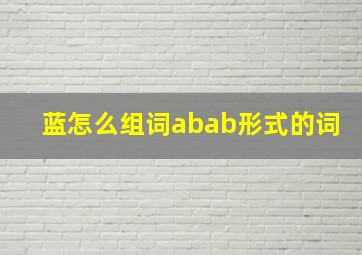 蓝怎么组词abab形式的词